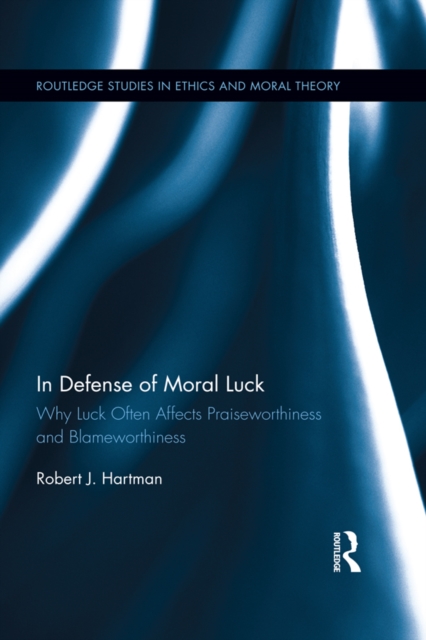 ROUTLEDGE STUDIES IN ETHICS AND MORAL THEORY

In Defense of Moral Luck

Why Luck Often Affects Praiseworthiness and Blameworthiness

Robert J. Hartman

ROUTLEDGE